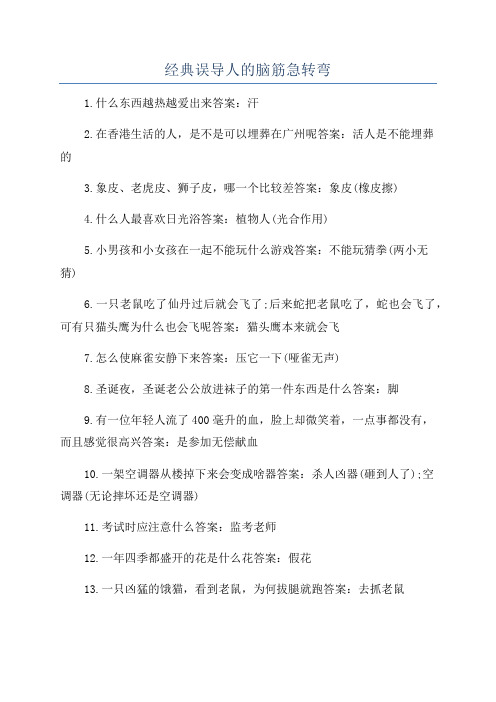 经典误导人的脑筋急转弯

1.什么东西越热越爱出来答案：汗

2.在香港生活的人，是不是可以埋葬在广州呢答案：活人是不能埋葬的

3.象皮、老虎皮、狮子皮，哪一个比较差答案：象皮(橡皮擦)

4.什么人最喜欢日光浴答案：植物人(光合作用)

5.小男孩和小女孩在一起不能玩什么游戏答案：不能玩猜拳(两小无猜)

6.一只老鼠吃了仙丹过后就会飞了;后来蛇把老鼠吃了，蛇也会飞了，可有只猫头鹰为什么也会飞呢答案：猫头鹰本来就会飞

7.怎么使麻雀安静下来答案：压它一下(哑雀无声)

8.圣诞夜，圣诞老公公放进袜子的第一件东西是什么答案：脚

9.有一位年轻人流了400毫升的血，脸上却微笑着，一点事都没有，而且感觉很高兴答案：是参加无偿献血

10.一架空调器从楼掉下来会变成啥器答案：杀人凶器(砸到人了);空调器(无论摔坏还是空调器)

11.考试时应注意什么答案：监考老师

12.一年四季都盛开的花是什么花答案：假花

13.一只凶猛的饿猫，看到老鼠，为何拔腿就跑答案：去抓老鼠